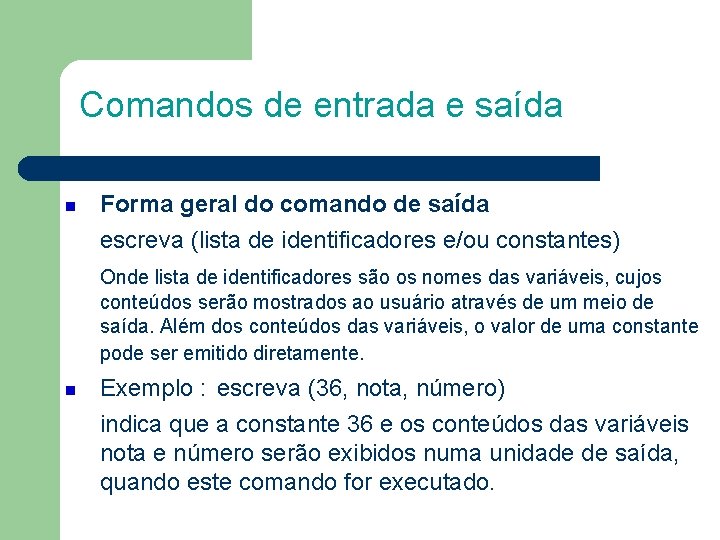 Comandos de entrada e saída

• Forma geral do comando de saída

escreva (lista de identificadores e/ou constantes)

Onde lista de identificadores são os nomes das variáveis, cujos conteúdos serão mostrados ao usuário através de um meio de saída. Além dos conteúdos das variáveis, o valor de uma constante pode ser emitido diretamente.

• Exemplo : escreva (36, nota, número)

indica que a constante 36 e os conteúdos das variáveis nota e número serão exibidos numa unidade de saída, quando este comando for executado.